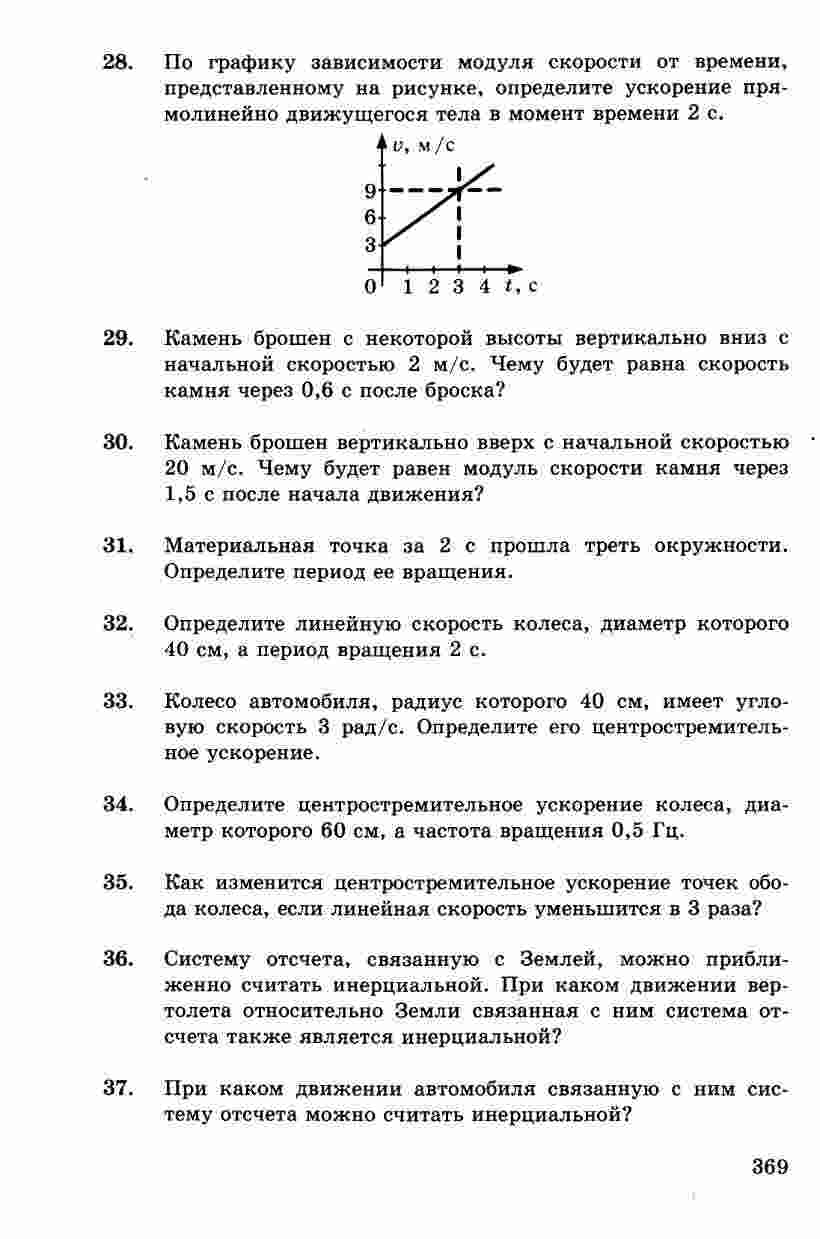 28. По графику зависимости модуля скорости от времени, представленному на рисунке, определите ускорение прямолинейно движущегося тела в момент времени 2 с.

$v$, м/с
9
6
3
0 1 2 3 4 $t$, с

29. Камень брошен с некоторой высоты вертикально вниз с начальной скоростью 2 м/с. Чему будет равна скорость камня через 0,6 с после броска?

30. Камень брошен вертикально вверх с начальной скоростью 20 м/с. Чему будет равен модуль скорости камня через 1,5 с после начала движения?

31. Материальная точка за 2 с прошла треть окружности. Определите период ее вращения.

32. Определите линейную скорость колеса, диаметр которого 40 см, а период вращения 2 с.

33. Колесо автомобиля, радиус которого 40 см, имеет угловую скорость 3 рад/с. Определите его центростремительное ускорение.

34. Определите центростремительное ускорение колеса, диаметр которого 60 см, а частота вращения 0,5 Гц.

35. Как изменится центростремительное ускорение точек обода колеса, если линейная скорость уменьшится в 3 раза?

36. Систему отсчета, связанную с Землей, можно приближенно считать инерциальной. При каком движении вертолета относительно Земли связанная с ним система отсчета также является инерциальной?

37. При каком движении автомобиля связанную с ним систему отсчета можно считать инерциальной?

369